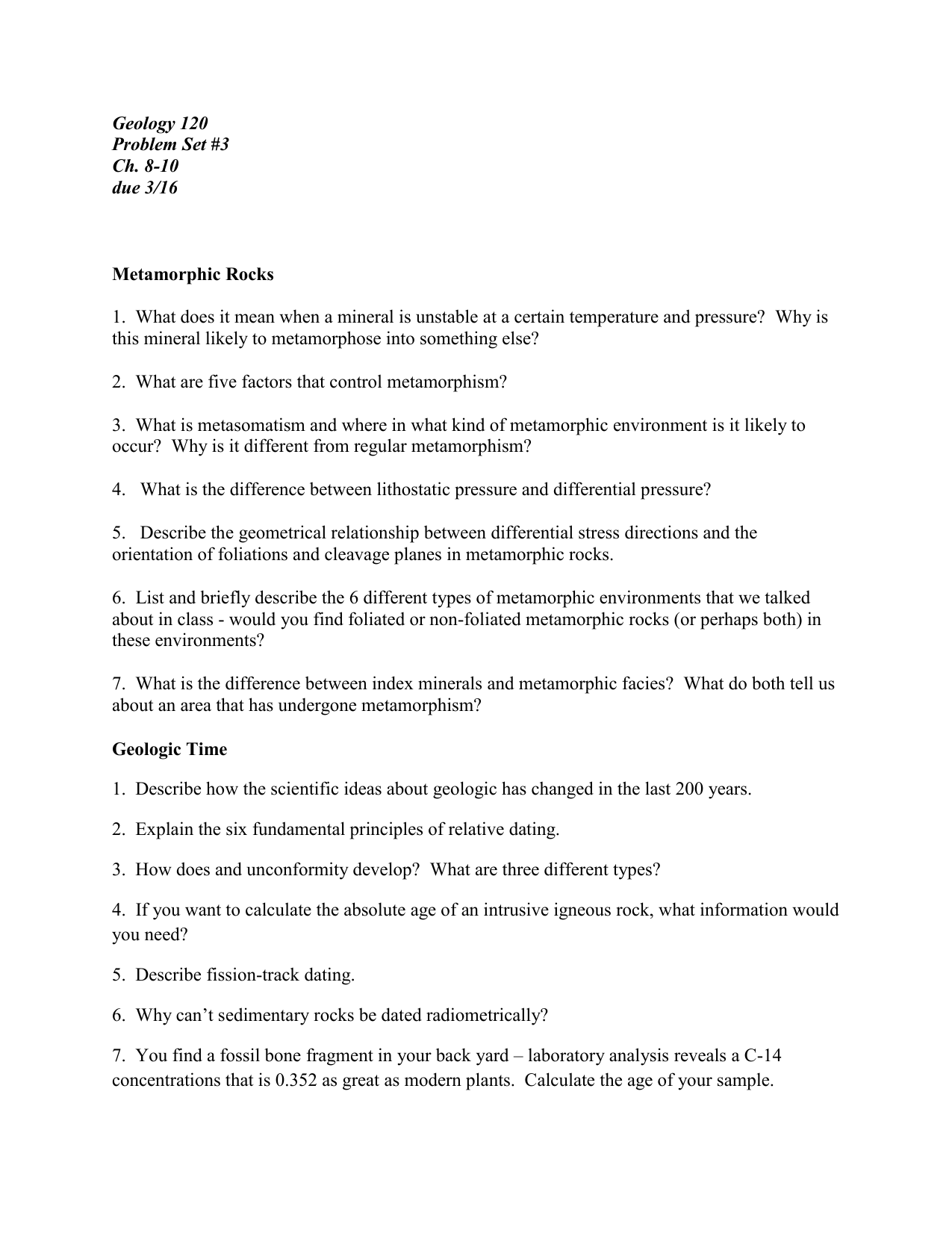 Geology 120
Problem Set #3
Ch. 8-10
due 3/16

Metamorphic Rocks

1. What does it mean when a mineral is unstable at a certain temperature and pressure? Why is this mineral likely to metamorphose into something else?

2. What are five factors that control metamorphism?

3. What is metasomatism and where in what kind of metamorphic environment is it likely to occur? Why is it different from regular metamorphism?

4. What is the difference between lithostatic pressure and differential pressure?

5. Describe the geometrical relationship between differential stress directions and the orientation of foliations and cleavage planes in metamorphic rocks.

6. List and briefly describe the 6 different types of metamorphic environments that we talked about in class - would you find foliated or non-foliated metamorphic rocks (or perhaps both) in these environments?

7. What is the difference between index minerals and metamorphic facies? What do both tell us about an area that has undergone metamorphism?

Geologic Time

1. Describe how the scientific ideas about geologic has changed in the last 200 years.

2. Explain the six fundamental principles of relative dating.

3. How does and unconformity develop? What are three different types?

4. If you want to calculate the absolute age of an intrusive igneous rock, what information would you need?

5. Describe fission-track dating.

6. Why can't sedimentary rocks be dated radiometrically?

7. You find a fossil bone fragment in your back yard – laboratory analysis reveals a C-14 concentrations that is 0.352 as great as modern plants. Calculate the age of your sample.